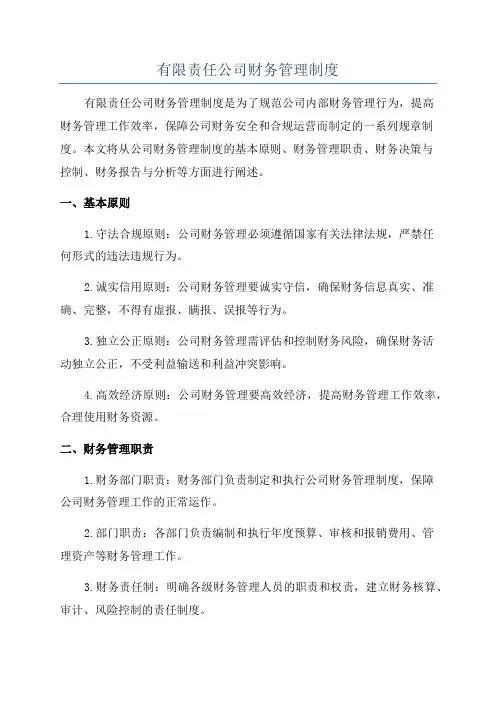 有限责任公司财务管理制度

有限责任公司财务管理制度是为了规范公司内部财务管理行为，提高财务管理工作效率，保障公司财务安全和合规运营而制定的一系列规章制度。本文将从公司财务管理制度的基本原则、财务管理职责、财务决策与控制、财务报告与分析等方面进行阐述。

一、基本原则

1.守法合规原则：公司财务管理必须遵循国家有关法律法规，严禁任何形式的违法违规行为。

2.诚实信用原则：公司财务管理要诚实守信，确保财务信息真实、准确、完整，不得有虚报、瞒报、误报等行为。

3.独立公正原则：公司财务管理需评估和控制财务风险，确保财务活动独立公正，不受利益输送和利益冲突影响。

4.高效经济原则：公司财务管理要高效经济，提高财务管理工作效率，合理使用财务资源。

二、财务管理职责

1.财务部门职责：财务部门负责制定和执行公司财务管理制度，保障公司财务管理工作的正常运作。

2.部门职责：各部门负责编制和执行年度预算、审核和报销费用、管理资产等财务管理工作。

3.财务责任制：明确各级财务管理人员的职责和权责，建立财务核算、审计、风险控制的责任制度。